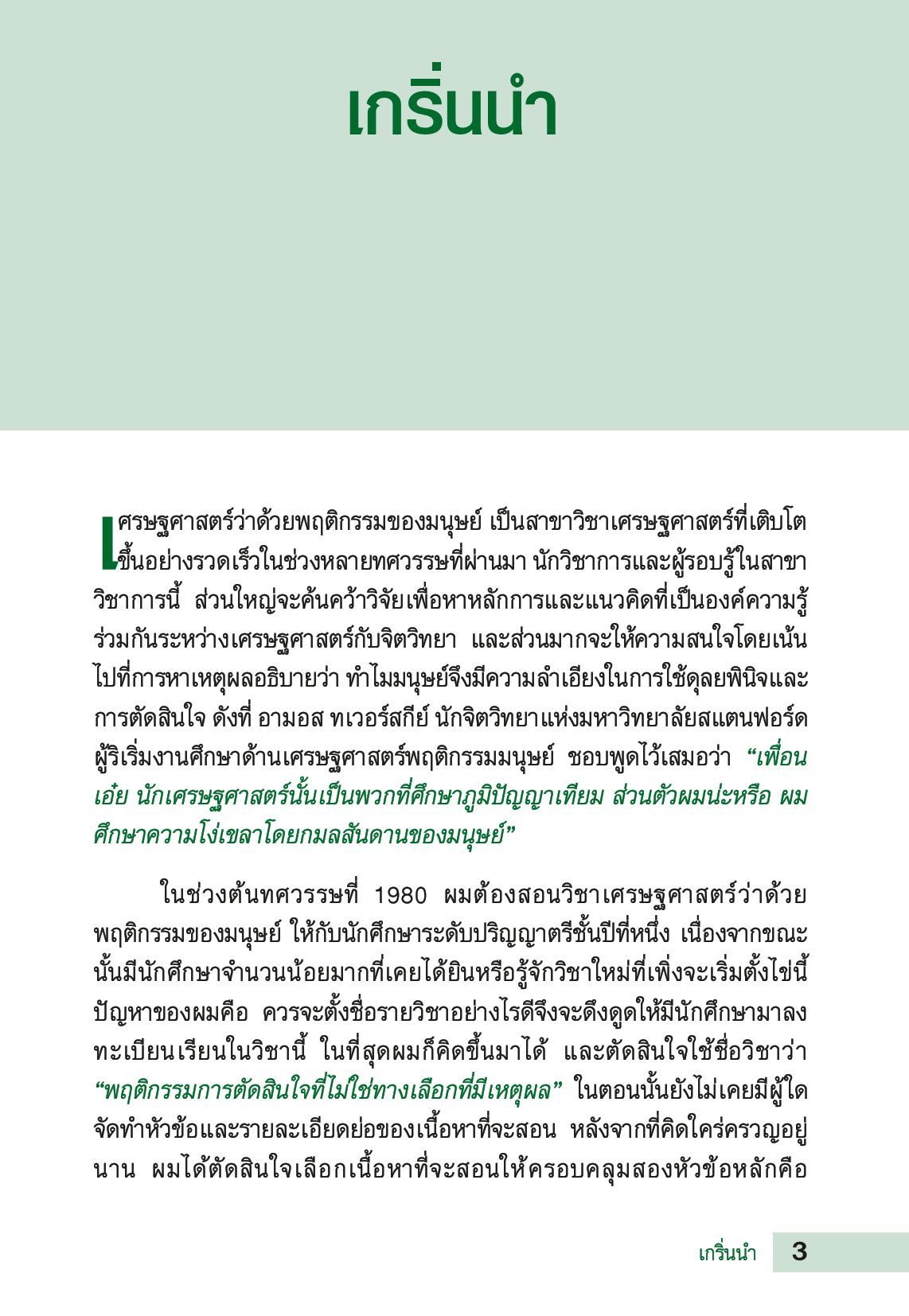 เกริ่นนำ

เศรษฐศาสตร์ว่าด้วยพฤติกรรมของมนุษย์ เป็นสาขาวิชาเศรษฐศาสตร์ที่เติบโตขึ้นอย่างรวดเร็วในช่วงหลายทศวรรษที่ผ่านมา นักวิชาการและผู้รอบรู้ในสาขาวิชาการนี้ ส่วนใหญ่จะค้นคว้าวิจัยเพื่อหาหลักการและแนวคิดที่เป็นองค์ความรู้ร่วมกันระหว่างเศรษฐศาสตร์กับจิตวิทยา และส่วนมากจะให้ความสนใจโดยเน้นไปที่การหาเหตุผลอธิบายว่า ทำไมมนุษย์จึงมีความลำเอียงในการใช้ดุลยพินิจและการตัดสินใจ ดังที่ อามอส ทเวอร์สกีย์ นักจิตวิทยาแห่งมหาวิทยาลัยสแตนฟอร์ด ผู้ริเริ่มงานศึกษาด้านเศรษฐศาสตร์พฤติกรรมมนุษย์ ชอบพูดไว้เสมอว่า “เพื่อนเอ๋ย นักเศรษฐศาสตร์นั้นเป็นพวกที่ศึกษาภูมิปัญญาเทียม ส่วนตัวผมน่ะหรือ ผมศึกษาความโง่เขลาโดยกมลสันดานของมนุษย์”

ในช่วงต้นทศวรรษที่ 1980 ผมต้องสอนวิชาเศรษฐศาสตร์ว่าด้วยพฤติกรรมของมนุษย์ ให้กับนักศึกษาระดับปริญญาตรีชั้นปีที่หนึ่ง เนื่องจากขณะนั้นมีนักศึกษาจำนวนน้อยมากที่เคยได้ยินหรือรู้จักวิชาใหม่ที่เพิ่งจะเริ่มตั้งไข่นี้ ปัญหาของผมคือ ควรจะตั้งชื่อรายวิชาอย่างไรดีจึงจะดึงดูดให้มีนักศึกษามาลงทะเบียนเรียนในวิชานี้ ในที่สุดผมก็คิดขึ้นมาได้ และตัดสินใจใช้ชื่อวิชาว่า “พฤติกรรมการตัดสินใจที่ไม่ใช่ทางเลือกที่มีเหตุผล” ในตอนนั้นยังไม่เคยมีผู้ใดจัดทำหัวข้อและรายละเอียดย่อของเนื้อหาที่จะสอน หลังจากที่คิดใคร่ครวญอยู่นาน ผมได้ตัดสินใจเลือกเนื้อหาที่จะสอนให้ครอบคลุมสองหัวข้อหลักคือ

เกริ่นนำ 3